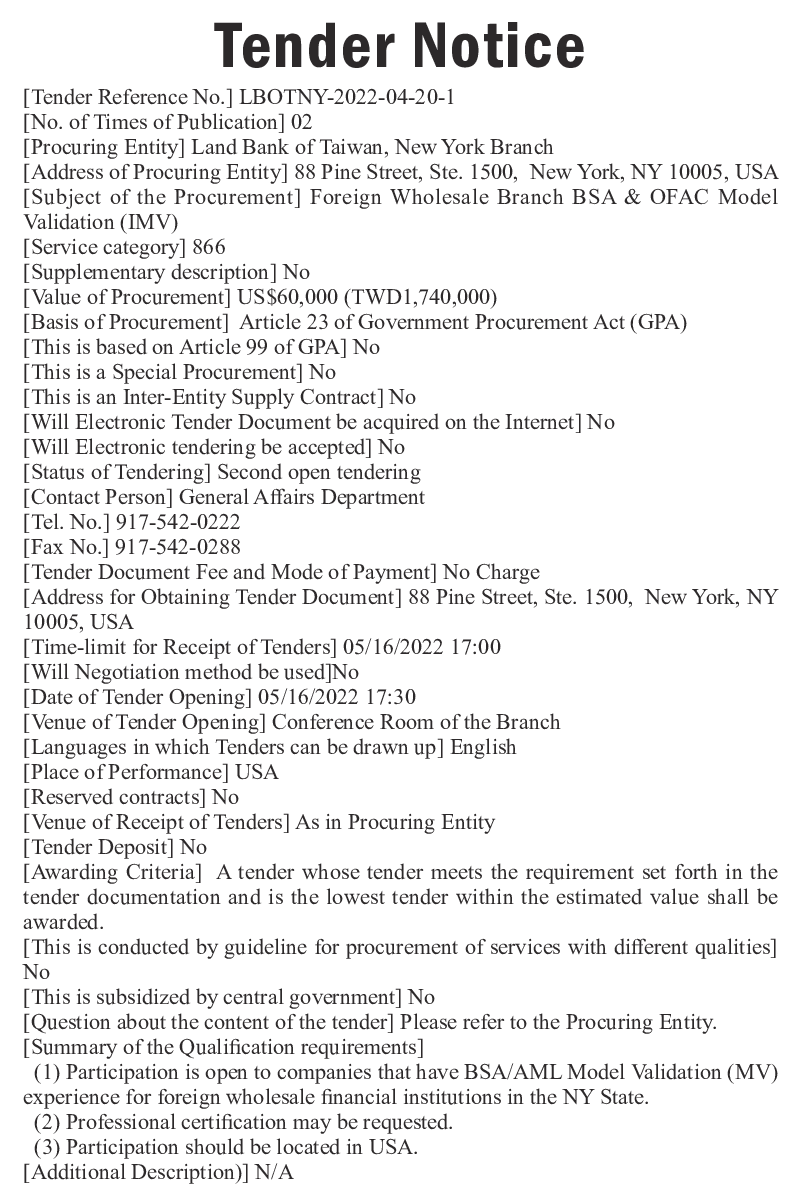 Tender Notice

[Tender Reference No.] LBOTNY-2022-04-20-1
[No. of Times of Publication] 02
[Procuring Entity] Land Bank of Taiwan, New York Branch
[Address of Procuring Entity] 88 Pine Street, Ste. 1500, New York, NY 10005, USA
[Subject of the Procurement] Foreign Wholesale Branch BSA & OFAC Model Validation (IMV)
[Service category] 866
[Supplementary description] No
[Value of Procurement] US$60,000 (TWD1,740,000)
[Basis of Procurement] Article 23 of Government Procurement Act (GPA)
[This is based on Article 99 of GPA] No
[This is a Special Procurement] No
[This is an Inter-Entity Supply Contract] No
[Will Electronic Tender Document be acquired on the Internet] No
[Will Electronic tendering be accepted] No
[Status of Tendering] Second open tendering
[Contact Person] General Affairs Department
[Tel. No.] 917-542-0222
[Fax No.] 917-542-0288
[Tender Document Fee and Mode of Payment] No Charge
[Address for Obtaining Tender Document] 88 Pine Street, Ste. 1500, New York, NY 10005, USA
[Time-limit for Receipt of Tenders] 05/16/2022 17:00
[Will Negotiation method be used]No
[Date of Tender Opening] 05/16/2022 17:30
[Venue of Tender Opening] Conference Room of the Branch
[Languages in which Tenders can be drawn up] English
[Place of Performance] USA
[Reserved contracts] No
[Venue of Receipt of Tenders] As in Procuring Entity
[Tender Deposit] No
[Awarding Criteria] A tender whose tender meets the requirement set forth in the tender documentation and is the lowest tender within the estimated value shall be awarded.
[This is conducted by guideline for procurement of services with different qualities] No
[This is subsidized by central government] No
[Question about the content of the tender] Please refer to the Procuring Entity.
[Summary of the Qualification requirements]
(1) Participation is open to companies that have BSA/AML Model Validation (MV) experience for foreign wholesale financial institutions in the NY State.
(2) Professional certification may be requested.
(3) Participation should be located in USA.
[Additional Description)] N/A